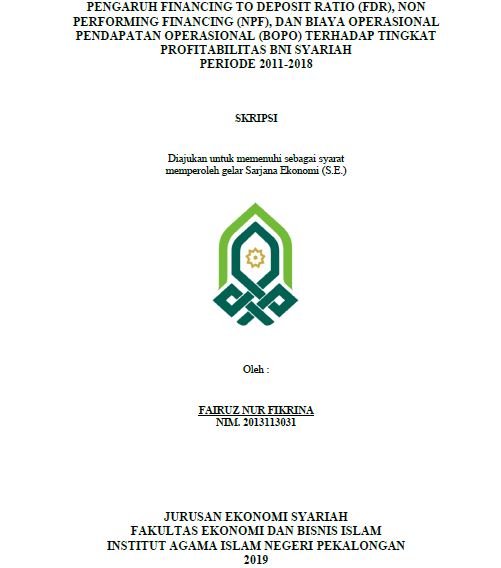 PENGARUH FINANCING TO DEPOSIT RATIO (FDR), NON PERFORMING FINANCING (NPF), DAN BIAYA OPERASIONAL PENDAPATAN OPERASIONAL (BOPO) TERHADAP TINGKAT PROFITABILITAS BNI SYARIAH
PERIODE 2011-2018

SKRIPSI

Diajukan untuk memenuhi sebagai syarat
memperoleh gelar Sarjana Ekonomi (S.E.)

Oleh :

FAIRUZ NUR FIKRINA
NIM. 2013113031

JURUSAN EKONOMI SYARIAH
FAKULTAS EKONOMI DAN BISNIS ISLAM
INSTITUT AGAMA ISLAM NEGERI PEKALONGAN
2019